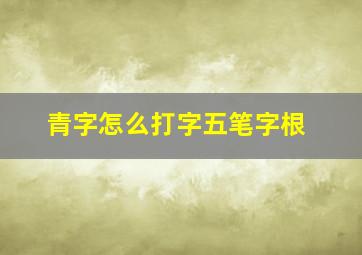 青字怎么打字五笔字根